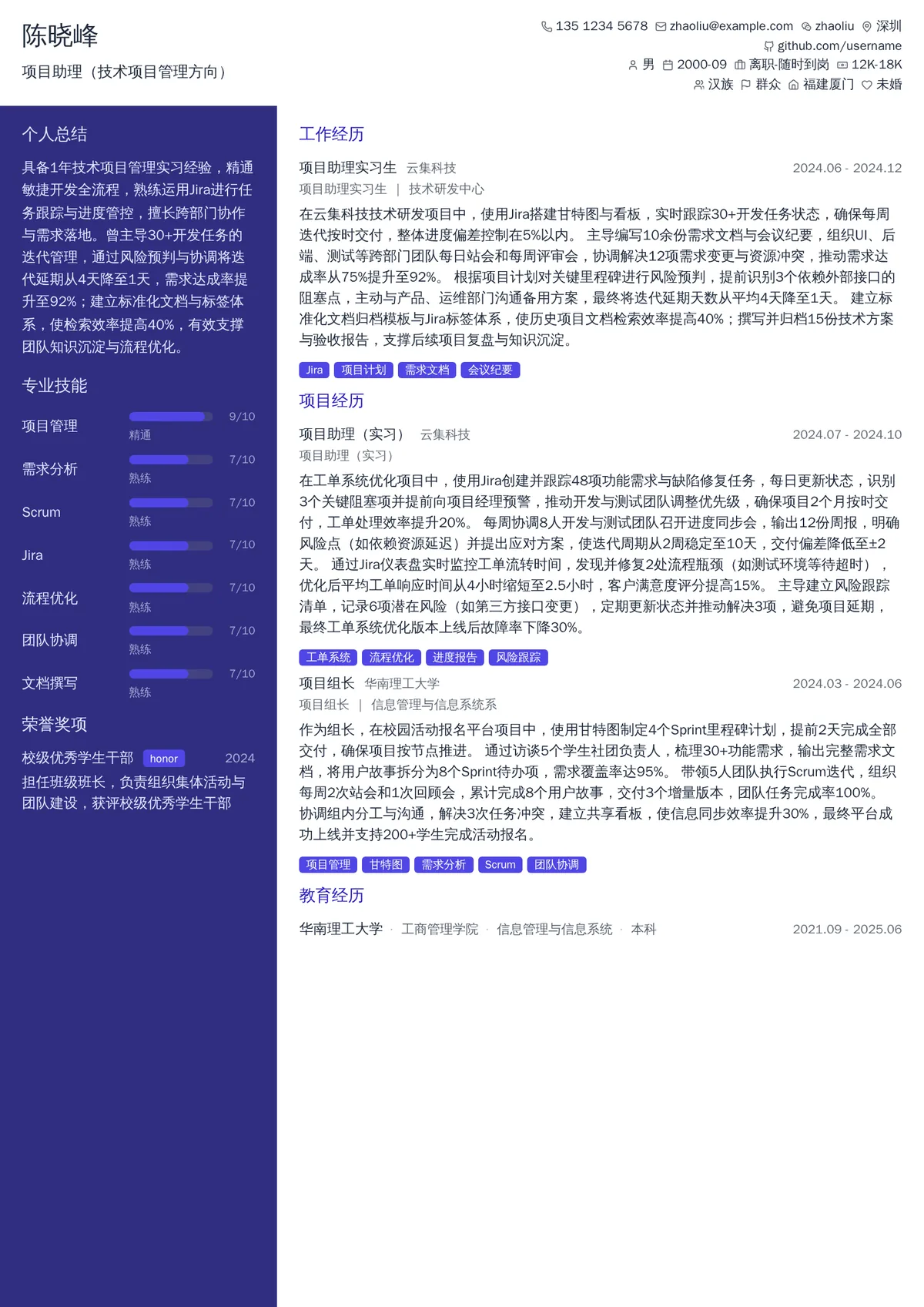 陈晓峰
项目助理（技术项目管理方向）

135 1234 5678 zhaoliu@example.com zhaoliu 深圳
github.com/username
男 2000-09 离职-随时到岗 12K-18K
汉族 群众 福建厦门 未婚

个人总结

具备1年技术项目管理实习经验，精通敏捷开发全流程，熟练运用Jira进行任务跟踪与进度管控，擅长跨部门协作与需求落地。曾主导30+开发任务的迭代管理，通过风险预判与协调将迭代延期从4天降至1天，需求达成率提升至92%；建立标准化文档与标签体系，使检索效率提高40%，有效支撑团队知识沉淀与流程优化。

专业技能

项目管理 9/10 精通
需求分析 7/10 熟练
Scrum 7/10 熟练
Jira 7/10 熟练
流程优化 7/10 熟练
团队协调 7/10 熟练
文档撰写 7/10 熟练

荣誉奖项

校级优秀学生干部 honor 2024
担任班级班长，负责组织集体活动与团队建设，获评校级优秀学生干部

工作经历

项目助理实习生 云集科技 2024.06 - 2024.12
项目助理实习生 | 技术研发中心
在云集科技技术研发项目中，使用Jira搭建甘特图与看板，实时跟踪30+开发任务状态，确保每周迭代按时交付，整体进度偏差控制在5%以内。 主导编写10余份需求文档与会议纪要，组织UI、后端、测试等跨部门团队每日站会和每周评审会，协调解决12项需求变更与资源冲突，推动需求达成率从75%提升至92%。 根据项目计划对关键里程碑进行风险预判，提前识别3个依赖外部接口的阻塞点，主动与产品、运维部门沟通备用方案，最终将迭代延期天数从平均4天降至1天。 建立标准化文档归档模板与Jira标签体系，使历史项目文档检索效率提高40%；撰写并归档15份技术方案与验收报告，支撑后续项目复盘与知识沉淀。
Jira 项目计划 需求文档 会议纪要

项目经历

项目助理（实习） 云集科技 2024.07 - 2024.10
项目助理（实习）
在工单系统优化项目中，使用Jira创建并跟踪48项功能需求与缺陷修复任务，每日更新状态，识别3个关键阻塞项并提前向项目经理预警，推动开发与测试团队调整优先级，确保项目2个月按时交付，工单处理效率提升20%。 每周协调8人开发与测试团队召开进度同步会，输出12份周报，明确风险点（如依赖资源延迟）并提出应对方案，使迭代周期从2周稳定至10天，交付偏差降低至±2天。 通过Jira仪表盘实时监控工单流转时间，发现并修复2处流程瓶颈（如测试环境等待超时），优化后平均工单响应时间从4小时缩短至2.5小时，客户满意度评分提高15%。 主导建立风险跟踪清单，记录6项潜在风险（如第三方接口变更），定期更新状态并推动解决3项，避免项目延期，最终工单系统优化版本上线后故障率下降30%。
工单系统 流程优化 进度报告 风险跟踪

项目组长 华南理工大学 2024.03 - 2024.06
项目组长 | 信息管理与信息系统系
作为组长，在校园活动报名平台项目中，使用甘特图制定4个Sprint里程碑计划，提前2天完成全部交付，确保项目按节点推进。 通过访谈5个学生社团负责人，梳理30+功能需求，输出完整需求文档，将用户故事拆分为8个Sprint待办项，需求覆盖率达95%。 带领5人团队执行Scrum迭代，组织每周2次站会和1次回顾会，累计完成8个用户故事，交付3个增量版本，团队任务完成率100%。 协调组内分工与沟通，解决3次任务冲突，建立共享看板，使信息同步效率提升30%，最终平台成功上线并支持200+学生完成活动报名。
项目管理 甘特图 需求分析 Scrum 团队协调

教育经历

华南理工大学 · 工商管理学院 · 信息管理与信息系统 · 本科 2021.09 - 2025.06